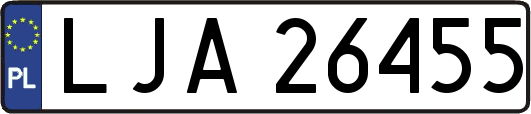 PL
LJA 26455